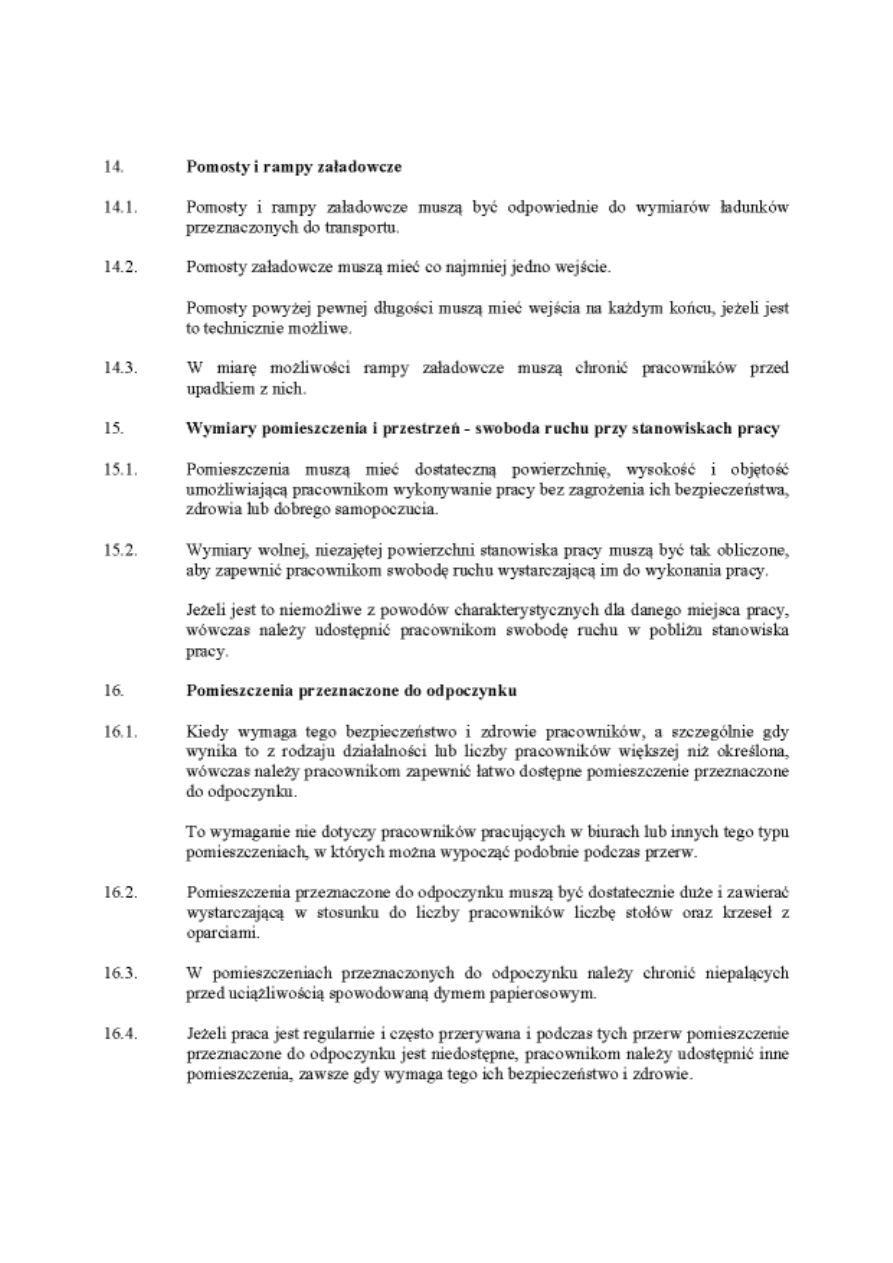 14. **Pomosty i rampy załadowcze**

14.1. Pomosty i rampy załadowcze muszą być odpowiednie do wymiarów ładunków przeznaczonych do transportu.

14.2. Pomosty załadowcze muszą mieć co najmniej jedno wejście.

Pomosty powyżej pewnej długości muszą mieć wejścia na każdym końcu, jeżeli jest to technicznie możliwe.

14.3. W miarę możliwości rampy załadowcze muszą chronić pracowników przed upadkiem z nich.

15. **Wymiary pomieszczenia i przestrzeń - swoboda ruchu przy stanowiskach pracy**

15.1. Pomieszczenia muszą mieć dostateczną powierzchnię, wysokość i objętość umożliwiającą pracownikom wykonywanie pracy bez zagrożenia ich bezpieczeństwa, zdrowia lub dobrego samopoczucia.

15.2. Wymiary wolnej, niezajętej powierzchni stanowiska pracy muszą być tak obliczone, aby zapewnić pracownikom swobodę ruchu wystarczającą im do wykonania pracy.

Jeżeli jest to niemożliwe z powodów charakterystycznych dla danego miejsca pracy, wówczas należy udostępnić pracownikom swobodę ruchu w pobliżu stanowiska pracy.

16. **Pomieszczenia przeznaczone do odpoczynku**

16.1. Kiedy wymaga tego bezpieczeństwo i zdrowie pracowników, a szczególnie gdy wynika to z rodzaju działalności lub liczby pracowników większej niż określona, wówczas należy pracownikom zapewnić łatwo dostępne pomieszczenie przeznaczone do odpoczynku.

To wymaganie nie dotyczy pracowników pracujących w biurach lub innych tego typu pomieszczeniach, w których można wypocząć podobnie podczas przerw.

16.2. Pomieszczenia przeznaczone do odpoczynku muszą być dostatecznie duże i zawierać wystarczającą w stosunku do liczby pracowników liczbę stołów oraz krzeseł z oparciami.

16.3. W pomieszczeniach przeznaczonych do odpoczynku należy chronić niepalących przed uciążliwością spowodowaną dymem papierosowym.

16.4. Jeżeli praca jest regularnie i często przerywana i podczas tych przerw pomieszczenie przeznaczone do odpoczynku jest niedostępne, pracownikom należy udostępnić inne pomieszczenia, zawsze gdy wymaga tego ich bezpieczeństwo i zdrowie.